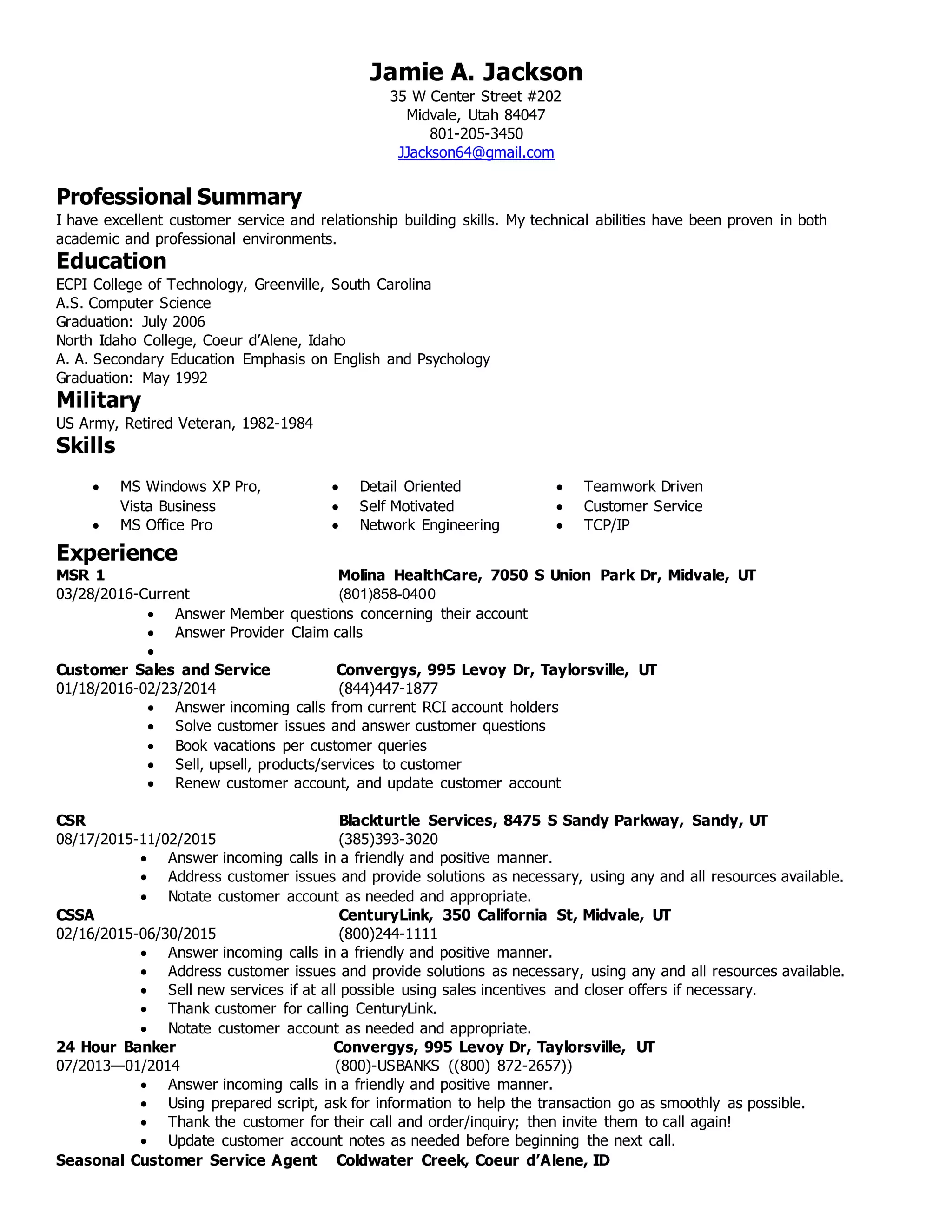 Jamie A. Jackson
35 W Center Street #202
Midvale, Utah 84047
801-205-3450
JJackson64@gmail.com

Professional Summary
I have excellent customer service and relationship building skills. My technical abilities have been proven in both academic and professional environments.

Education
ECPI College of Technology, Greenville, South Carolina
A.S. Computer Science
Graduation: July 2006
North Idaho College, Coeur d'Alene, Idaho
A. A. Secondary Education Emphasis on English and Psychology
Graduation: May 1992

Military
US Army, Retired Veteran, 1982-1984

Skills
• MS Windows XP Pro, Vista Business
• MS Office Pro

• Detail Oriented
• Self Motivated
• Network Engineering

• Teamwork Driven
• Customer Service
• TCP/IP

Experience
MSR 1 Molina HealthCare, 7050 S Union Park Dr, Midvale, UT
03/28/2016-Current (801)858-0400
• Answer Member questions concerning their account
• Answer Provider Claim calls
•

Customer Sales and Service Convergys, 995 Levoy Dr, Taylorsville, UT
01/18/2016-02/23/2014 (844)447-1877
• Answer incoming calls from current RCI account holders
• Solve customer issues and answer customer questions
• Book vacations per customer queries
• Sell, upsell, products/services to customer
• Renew customer account, and update customer account

CSR Blackturtle Services, 8475 S Sandy Parkway, Sandy, UT
08/17/2015-11/02/2015 (385)393-3020
• Answer incoming calls in a friendly and positive manner.
• Address customer issues and provide solutions as necessary, using any and all resources available.
• Notate customer account as needed and appropriate.

CSSA CenturyLink, 350 California St, Midvale, UT
02/16/2015-06/30/2015 (800)244-1111
• Answer incoming calls in a friendly and positive manner.
• Address customer issues and provide solutions as necessary, using any and all resources available.
• Sell new services if at all possible using sales incentives and closer offers if necessary.
• Thank customer for calling CenturyLink.
• Notate customer account as needed and appropriate.

24 Hour Banker Convergys, 995 Levoy Dr, Taylorsville, UT
07/2013—01/2014 (800)-USBANKS ((800) 872-2657))
• Answer incoming calls in a friendly and positive manner.
• Using prepared script, ask for information to help the transaction go as smoothly as possible.
• Thank the customer for their call and order/inquiry; then invite them to call again!
• Update customer account notes as needed before beginning the next call.

Seasonal Customer Service Agent Coldwater Creek, Coeur d'Alene, ID